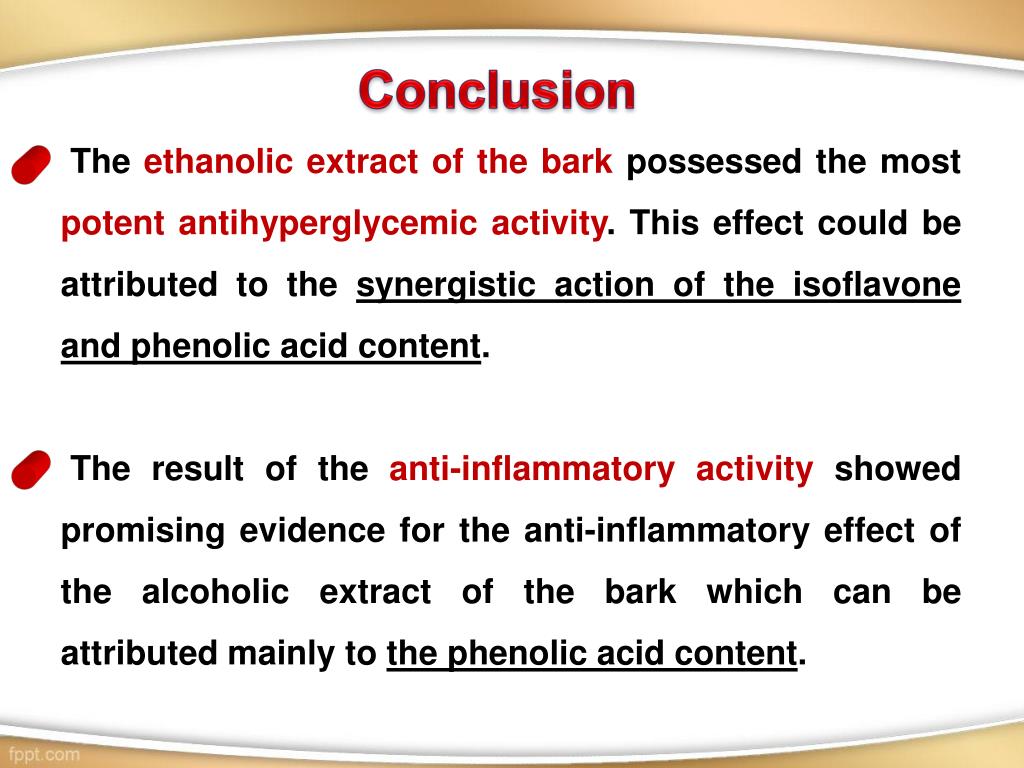 Conclusion

The ethanolic extract of the bark possessed the most potent antihyperglycemic activity. This effect could be attributed to the synergistic action of the isoflavone and phenolic acid content.

The result of the anti-inflammatory activity showed promising evidence for the anti-inflammatory effect of the alcoholic extract of the bark which can be attributed mainly to the phenolic acid content.

fppt.com